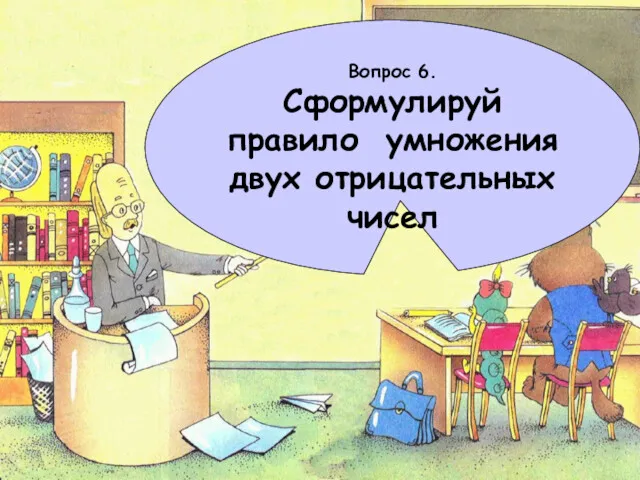 Вопрос 6.
Сформулируй правило умножения двух отрицательных чисел